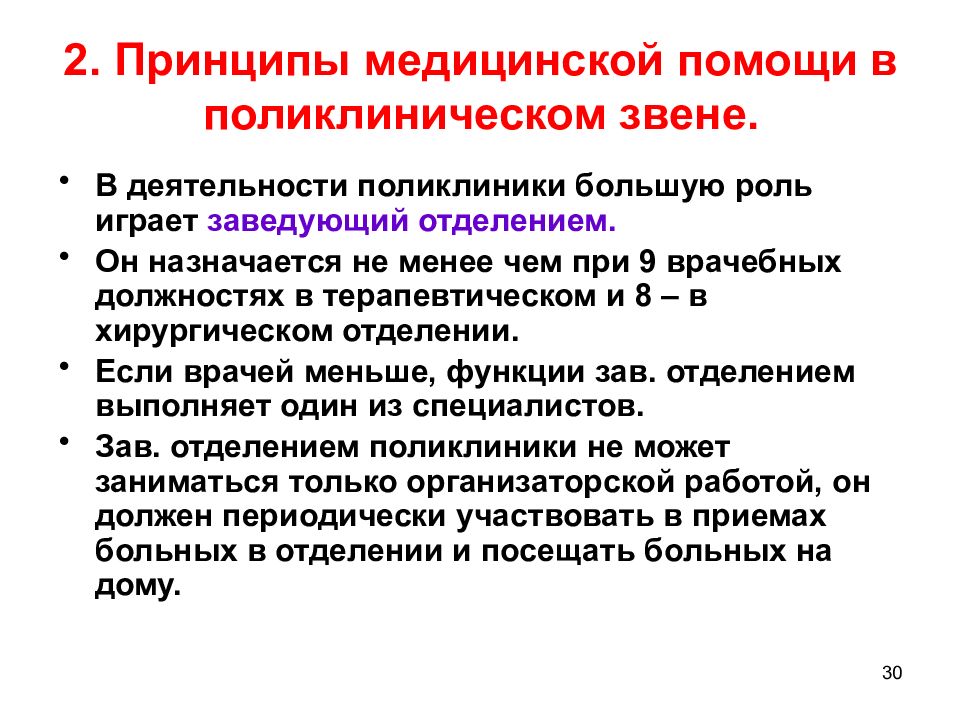 2. Принципы медицинской помощи в поликлиническом звене.

• В деятельности поликлиники большую роль играет заведующий отделением.

• Он назначается не менее чем при 9 врачебных должностях в терапевтическом и 8 – в хирургическом отделении.

• Если врачей меньше, функции зав. отделением выполняет один из специалистов.

• Зав. отделением поликлиники не может заниматься только организаторской работой, он должен периодически участвовать в приемах больных в отделении и посещать больных на дому.

30